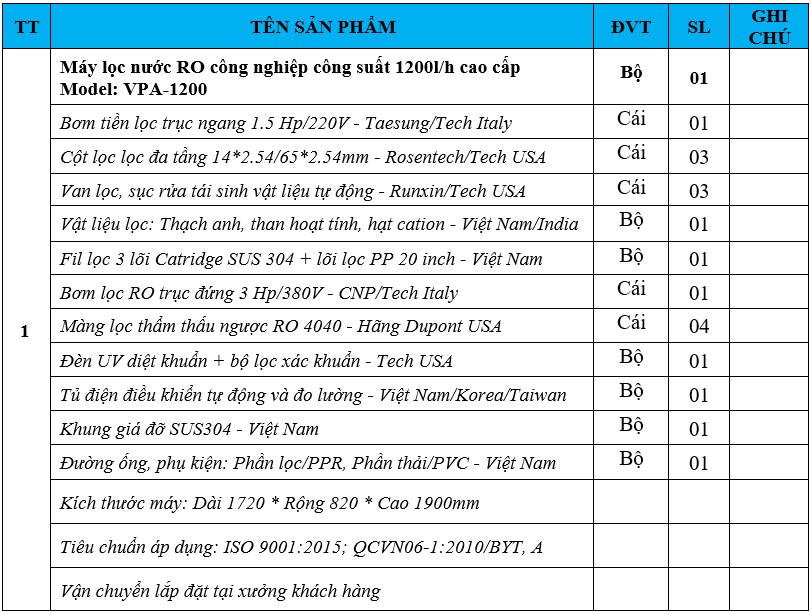 | TT | TÊN SẢN PHẨM | ĐVT | SL | GHI CHÚ |
|---|---|---|---|---|
| 1 | Máy lọc nước RO công nghiệp công suất 1200l/h cao cấp Model: VPA-1200 | Bộ | 01 | |
| | Bơm tiền lọc trục ngang 1.5 Hp/220V - Taesung/Tech Italy | Cái | 01 | |
| | Cột lọc lọc đa tầng 14*2.54/65*2.54mm - Rosentech/Tech USA | Cái | 03 | |
| | Van lọc, sục rửa tái sinh vật liệu tự động - Runxin/Tech USA | Cái | 03 | |
| | Vật liệu lọc: Thạch anh, than hoạt tính, hạt cation - Việt Nam/India | Bộ | 01 | |
| | Fil lọc 3 lõi Catridge SUS 304 + lõi lọc PP 20 inch - Việt Nam | Bộ | 01 | |
| | Bơm lọc RO trục đứng 3 Hp/380V - CNP/Tech Italy | Cái | 01 | |
| | Màng lọc thẩm thấu ngược RO 4040 - Hãng Dupont USA | Cái | 04 | |
| | Đèn UV diệt khuẩn + bộ lọc xác khuẩn - Tech USA | Bộ | 01 | |
| | Tủ điện điều khiển tự động và đo lường - Việt Nam/Korea/Taiwan | Bộ | 01 | |
| | Khung giá đỡ SUS304 - Việt Nam | Bộ | 01 | |
| | Đường ống, phụ kiện: Phần lọc/PPR, Phần thải/PVC - Việt Nam | Bộ | 01 | |
| | Kích thước máy: Dài 1720 * Rộng 820 * Cao 1900mm | | | |
| | Tiêu chuẩn áp dụng: ISO 9001:2015; QCVN06-1:2010/BYT, A | | | |
| | Vận chuyển lắp đặt tại xưởng khách hàng | | | |